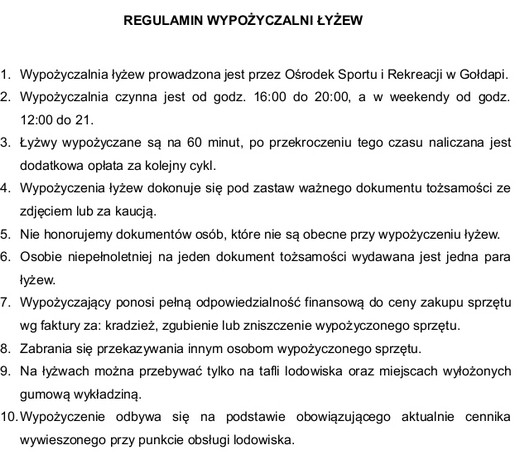 REGULAMIN WYPOŻYCZALNI ŁYŻEW

1. Wypożyczalnia łyżew prowadzona jest przez Ośrodek Sportu i Rekreacji w Gołdapi.
2. Wypożyczalnia czynna jest od godz. 16:00 do 20:00, a w weekendy od godz. 12:00 do 21.
3. Łyżwy wypożyczane są na 60 minut, po przekroczeniu tego czasu naliczana jest dodatkowa opłata za kolejny cykl.
4. Wypożyczenia łyżew dokonuje się pod zastaw ważnego dokumentu tożsamości ze zdjęciem lub za kaucją.
5. Nie honorujemy dokumentów osób, które nie są obecne przy wypożyczeniu łyżew.
6. Osobie niepełnoletniej na jeden dokument tożsamości wydawana jest jedna para łyżew.
7. Wypożyczający ponosi pełną odpowiedzialność finansową do ceny zakupu sprzętu wg faktury za: kradzież, zgubienie lub zniszczenie wypożyczonego sprzętu.
8. Zabrania się przekazywania innym osobom wypożyczonego sprzętu.
9. Na łyżwach można przebywać tylko na tafli lodowiska oraz miejscach wyłożonych gumową wykładziną.
10. Wypożyczenie odbywa się na podstawie obowiązującego aktualnie cennika wywieszonego przy punkcie obsługi lodowiska.